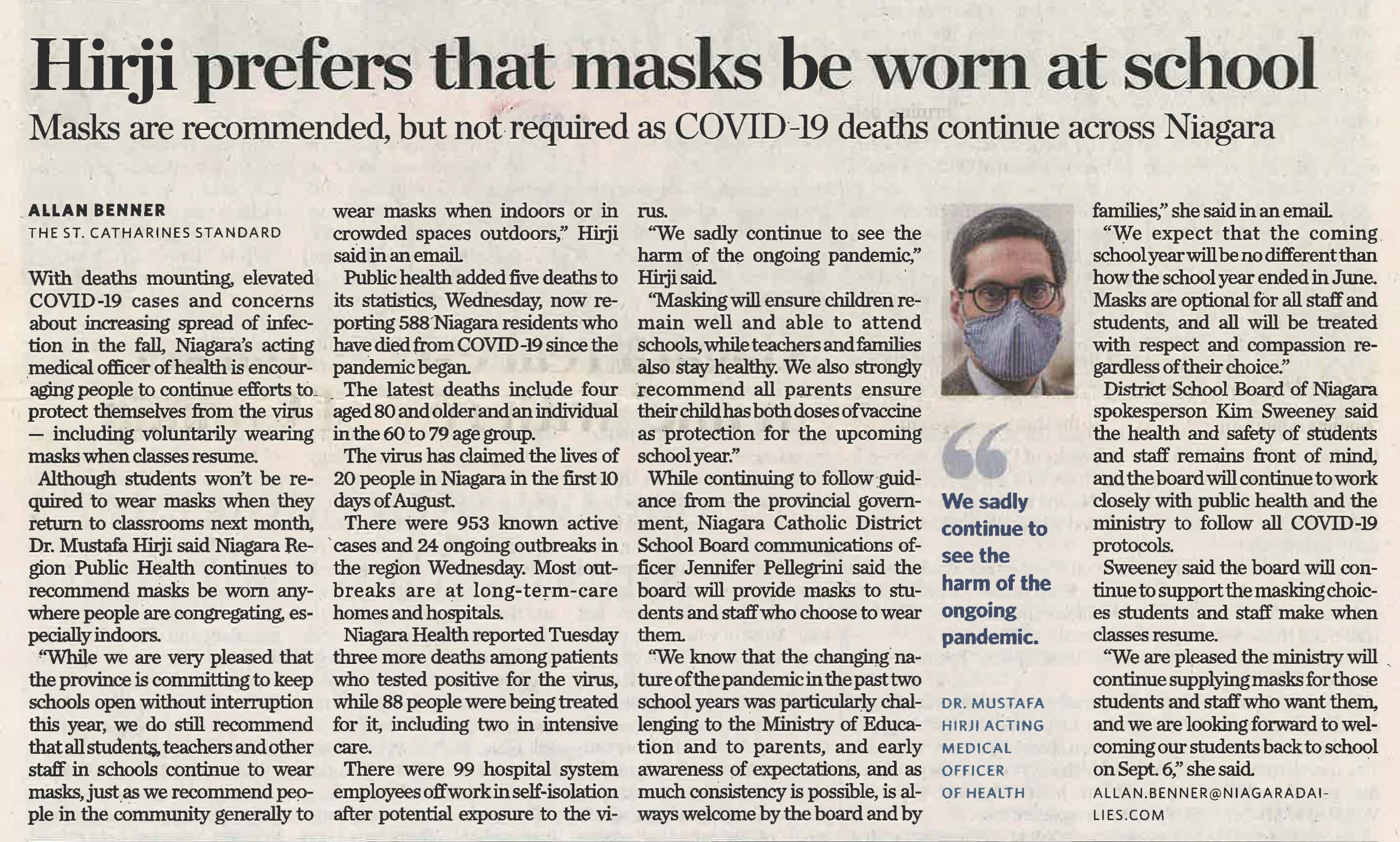 Hirji prefers that masks be worn at school

Masks are recommended, but not required as COVID-19 deaths continue across Niagara

ALLAN BENNER
THE ST. CATHARINES STANDARD

With deaths mounting, elevated COVID-19 cases and concerns about increasing spread of infection in the fall, Niagara's acting medical officer of health is encouraging people to continue efforts to protect themselves from the virus — including voluntarily wearing masks when classes resume.

Although students won't be required to wear masks when they return to classrooms next month, Dr. Mustafa Hirji said Niagara Region Public Health continues to recommend masks be worn anywhere people are congregating, especially indoors.

"While we are very pleased that the province is committing to keep schools open without interruption this year, we do still recommend that all students, teachers and other staff in schools continue to wear masks, just as we recommend people in the community generally to wear masks when indoors or in crowded spaces outdoors," Hirji said in an email.

Public health added five deaths to its statistics, Wednesday, now reporting 588 Niagara residents who have died from COVID-19 since the pandemic began.

The latest deaths include four aged 80 and older and an individual in the 60 to 79 age group.

The virus has claimed the lives of 20 people in Niagara in the first 10 days of August.

There were 953 known active cases and 24 ongoing outbreaks in the region Wednesday. Most outbreaks are at long-term-care homes and hospitals.

Niagara Health reported Tuesday three more deaths among patients who tested positive for the virus, while 88 people were being treated for it, including two in intensive care.

There were 99 hospital system employees off work in self-isolation after potential exposure to the virus.

"We sadly continue to see the harm of the ongoing pandemic," Hirji said.

"Masking will ensure children remain well and able to attend schools, while teachers and families also stay healthy. We also strongly recommend all parents ensure their child has both doses of vaccine as protection for the upcoming school year."

While continuing to follow guidance from the provincial government, Niagara Catholic District School Board communications officer Jennifer Pellegrini said the board will provide masks to students and staff who choose to wear them.

"We know that the changing nature of the pandemic in the past two school years was particularly challenging to the Ministry of Education and to parents, and early awareness of expectations, and as much consistency is possible, is always welcome by the board and by families," she said in an email.

"We expect that the coming school year will be no different than how the school year ended in June. Masks are optional for all staff and students, and all will be treated with respect and compassion regardless of their choice."

District School Board of Niagara spokesperson Kim Sweeney said the health and safety of students and staff remains front of mind, and the board will continue to work closely with public health and the ministry to follow all COVID-19 protocols.

Sweeney said the board will continue to support the masking choices students and staff make when classes resume.

"We are pleased the ministry will continue supplying masks for those students and staff who want them, and we are looking forward to welcoming our students back to school on Sept. 6," she said.

ALLAN.BENNER@NIAGARADAILIES.COM

We sadly continue to see the harm of the ongoing pandemic.

DR. MUSTAFA HIRJI ACTING MEDICAL OFFICER OF HEALTH